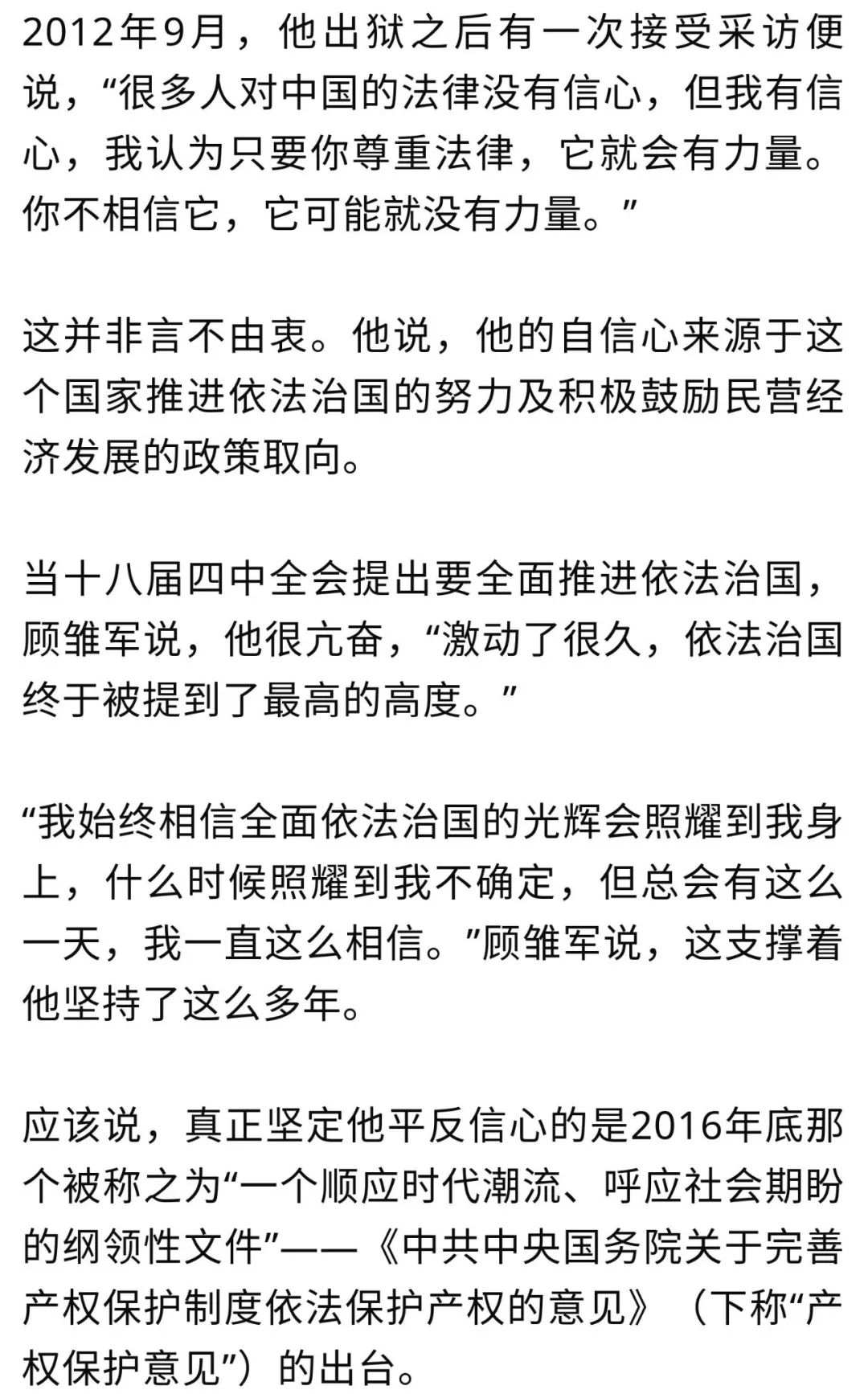 2012年9月，他出狱之后有一次接受采访便说，“很多人对中国的法律没有信心，但我有信心，我认为只要你尊重法律，它就会有力量。你不相信它，它可能就没有力量。”

这并非言不由衷。他说，他的自信心来源于这个国家推进依法治国的努力及积极鼓励民营经济发展的政策取向。

当十八届四中全会提出要全面推进依法治国，顾雏军说，他很亢奋，“激动了很久，依法治国终于被提到了最高的高度。”

“我始终相信全面依法治国的光辉会照耀到我身上，什么时候照耀到我不确定，但总会有这么一天，我一直这么相信。”顾雏军说，这支撑着他坚持了这么多年。

应该说，真正坚定他平反信心的是2016年底那个被称之为“一个顺应时代潮流、呼应社会期盼的纲领性文件”——《中共中央国务院关于完善产权保护制度依法保护产权的意见》（下称“产权保护意见”）的出台。